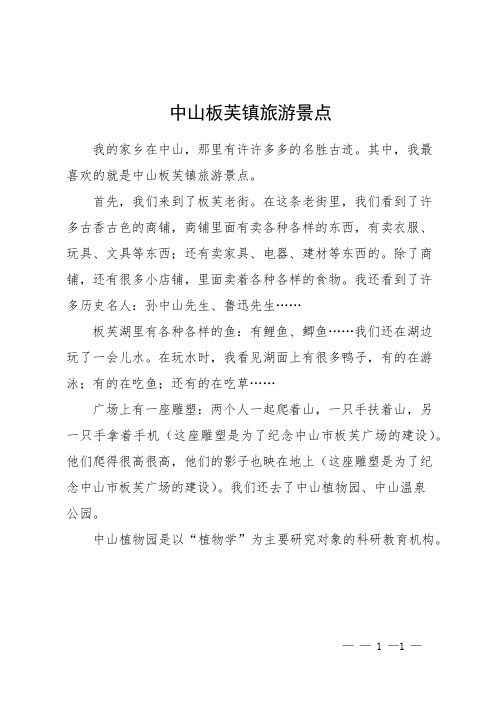 中山板芙镇旅游景点

我的家乡在中山，那里有许许多多的名胜古迹。其中，我最喜欢的就是中山板芙镇旅游景点。

首先，我们来到了板芙老街。在这条老街里，我们看到了许多古香古色的商铺，商铺里面有卖各种各样的东西，有卖衣服、玩具、文具等东西；还有卖家具、电器、建材等东西的。除了商铺，还有很多小店铺，里面卖着各种各样的食物。我还看到了许多历史名人：孙中山先生、鲁迅先生……

板芙湖里有各种各样的鱼：有鲤鱼、鲫鱼……我们还在湖边玩了一会儿水。在玩水时，我看见湖面上有很多鸭子，有的在游泳；有的在吃鱼；还有的在吃草……

广场上有一座雕塑：两个人一起爬着山，一只手扶着山，另一只手拿着手机（这座雕塑是为了纪念中山市板芙广场的建设）。他们爬得很高很高，他们的影子也映在地上（这座雕塑是为了纪念中山市板芙广场的建设）。我们还去了中山植物园、中山温泉公园。

中山植物园是以“植物学”为主要研究对象的科研教育机构。

— — 1 —1 —